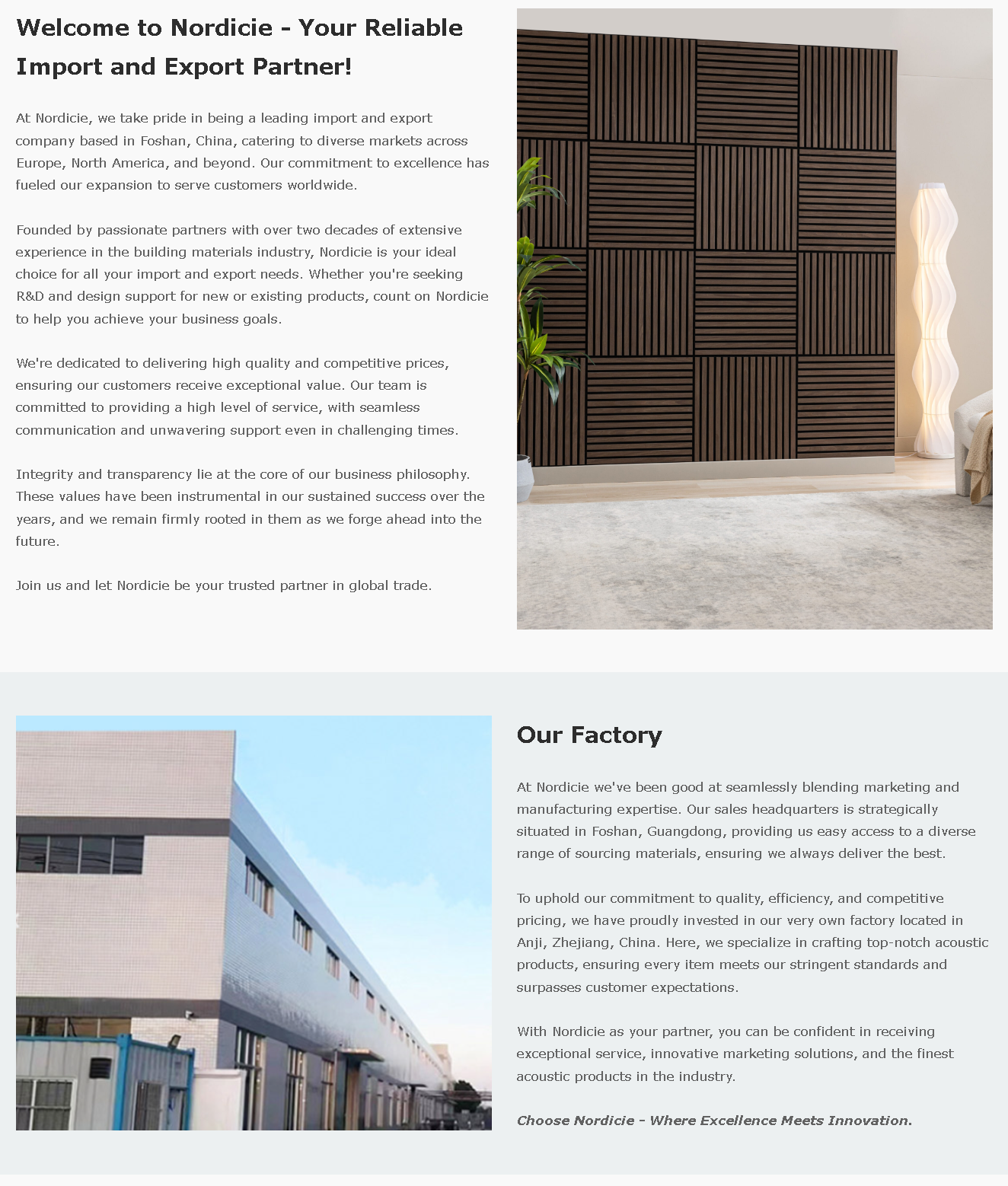 Welcome to Nordicie - Your Reliable Import and Export Partner!

At Nordicie, we take pride in being a leading import and export company based in Foshan, China, catering to diverse markets across Europe, North America, and beyond. Our commitment to excellence has fueled our expansion to serve customers worldwide.

Founded by passionate partners with over two decades of extensive experience in the building materials industry, Nordicie is your ideal choice for all your import and export needs. Whether you're seeking R&D and design support for new or existing products, count on Nordicie to help you achieve your business goals.

We're dedicated to delivering high quality and competitive prices, ensuring our customers receive exceptional value. Our team is committed to providing a high level of service, with seamless communication and unwavering support even in challenging times.

Integrity and transparency lie at the core of our business philosophy. These values have been instrumental in our sustained success over the years, and we remain firmly rooted in them as we forge ahead into the future.

Join us and let Nordicie be your trusted partner in global trade.

Our Factory

At Nordicie we've been good at seamlessly blending marketing and manufacturing expertise. Our sales headquarters is strategically situated in Foshan, Guangdong, providing us easy access to a diverse range of sourcing materials, ensuring we always deliver the best.

To uphold our commitment to quality, efficiency, and competitive pricing, we have proudly invested in our very own factory located in Anji, Zhejiang, China. Here, we specialize in crafting top-notch acoustic products, ensuring every item meets our stringent standards and surpasses customer expectations.

With Nordicie as your partner, you can be confident in receiving exceptional service, innovative marketing solutions, and the finest acoustic products in the industry.

Choose Nordicie - Where Excellence Meets Innovation.